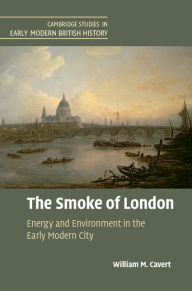 CAMBRIDGE STUDIES IN
EARLY MODERN BRITISH HISTORY

The Smoke of London

Energy and Environment in the Early Modern City

William M. Cavert